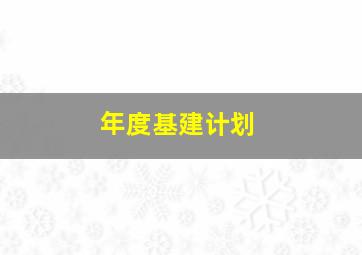 年度基建计划